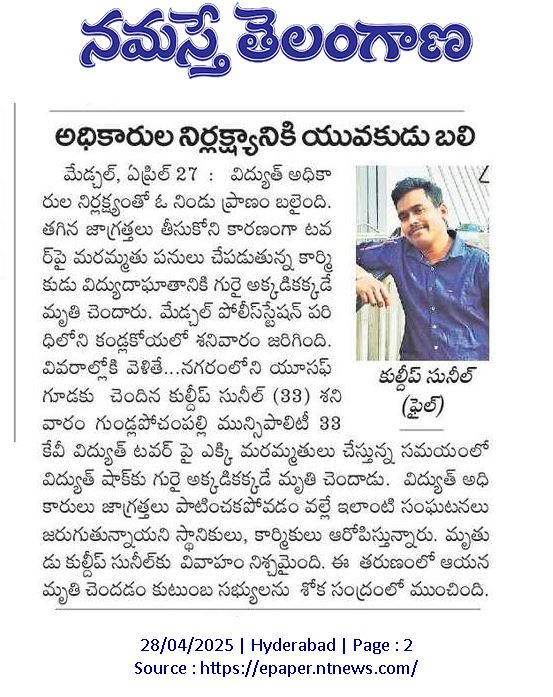 నమస్తే తెలంగాణ

అధికారుల నిర్లక్ష్యానికి యువకుడు బలి

మేడ్చల్, ఏప్రిల్ 27 : విద్యుత్ అధికారుల నిర్లక్ష్యంతో ఓ నిండు ప్రాణం బలైంది. తగిన జాగ్రత్తలు తీసుకోని కారణంగా టవర్‌పై మరమ్మతు పనులు చేపడుతున్న కార్మికుడు విద్యుదాఘాతానికి గురై అక్కడికక్కడే మృతి చెందారు. మేడ్చల్ పోలీస్‌స్టేషన్ పరిధిలోని కండ్లకోయలో శనివారం జరిగింది. వివరాల్లోకి వెళితే...నగరంలోని యూసఫ్ గూడకు చెందిన కుల్దీప్ సునీల్ (33) శనివారం గుండ్లపోచంపల్లి మున్సిపాలిటీ 33 కేవీ విద్యుత్ టవర్ పై ఎక్కి మరమ్మతులు చేస్తున్న సమయంలో విద్యుత్ షాక్‌కు గురై అక్కడికక్కడే మృతి చెందాడు. విద్యుత్ అధికారులు జాగ్రత్తలు పాటించకపోవడం వల్లే ఇలాంటి సంఘటనలు జరుగుతున్నాయని స్థానికులు, కార్మికులు ఆరోపిస్తున్నారు. మృతుడు కుల్దీప్ సునీల్‌కు వివాహం నిశ్చమైంది. ఈ తరుణంలో ఆయన మృతి చెందడం కుటుంబ సభ్యులను శోక సంద్రంలో ముంచింది.

కుల్దీప్ సునీల్ (ఫైల్)

28/04/2025 | Hyderabad | Page : 2
Source : https://epaper.ntnews.com/